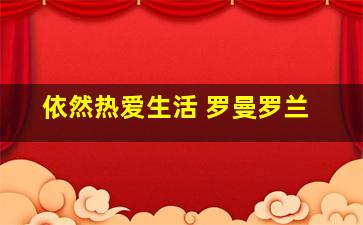 依然热爱生活 罗曼罗兰